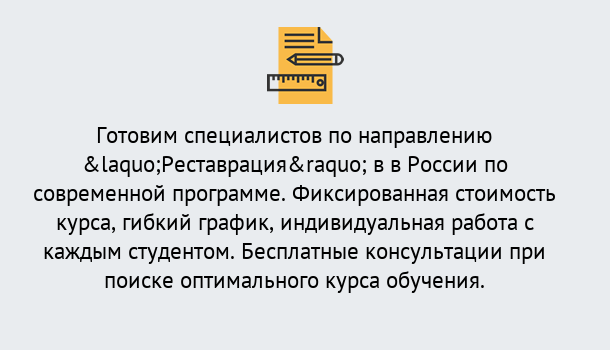 Готовим специалистов по направлению &laquo;Реставрация&raquo; в в России по современной программе. Фиксированная стоимость курса, гибкий график, индивидуальная работа с каждым студентом. Бесплатные консультации при поиске оптимального курса обучения.